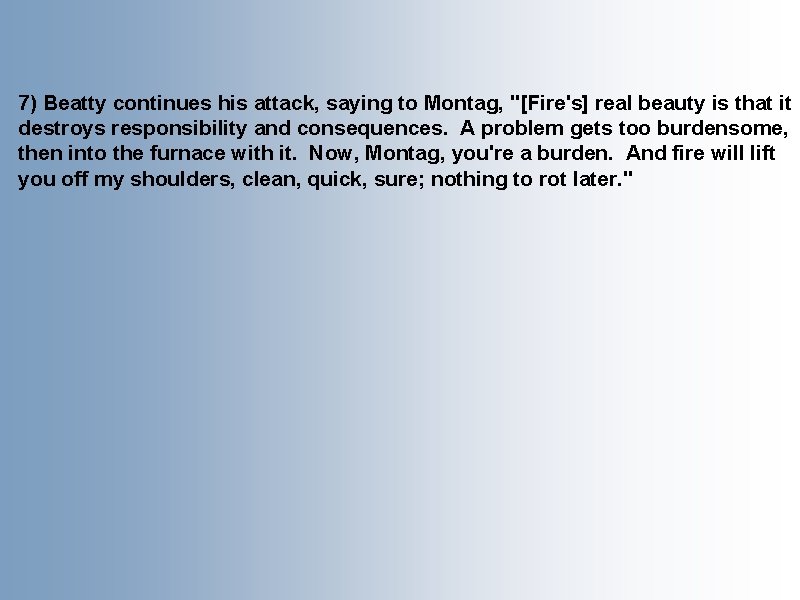 7) Beatty continues his attack, saying to Montag, "[Fire's] real beauty is that it destroys responsibility and consequences.  A problem gets too burdensome, then into the furnace with it.  Now, Montag, you're a burden.  And fire will lift you off my shoulders, clean, quick, sure; nothing to rot later."